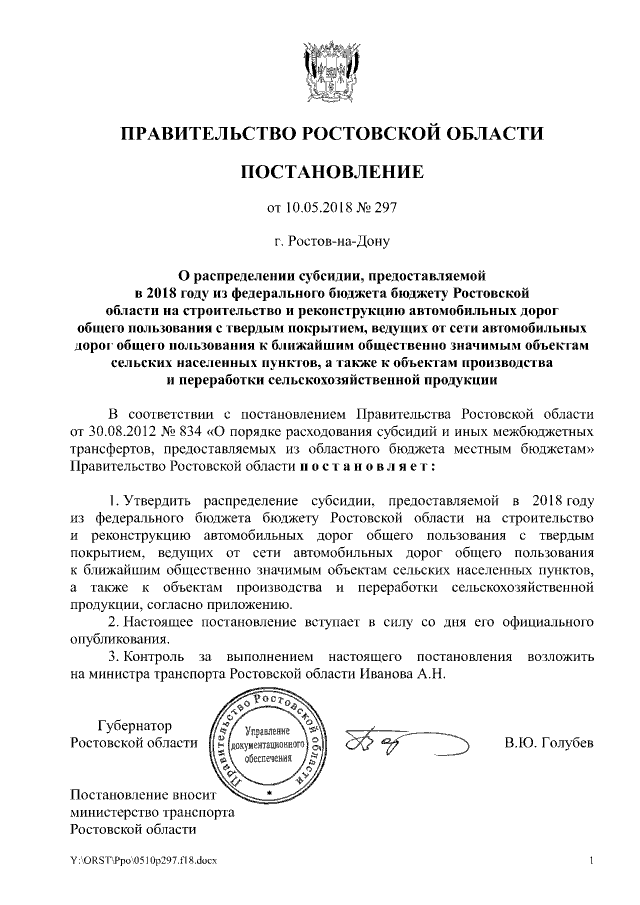 ПРАВИТЕЛЬСТВО РОСТОВСКОЙ ОБЛАСТИ

ПОСТАНОВЛЕНИЕ

от 10.05.2018 № 297

г. Ростов-на-Дону

О распределении субсидии, предоставляемой в 2018 году из федерального бюджета бюджету Ростовской области на строительство и реконструкцию автомобильных дорог общего пользования с твердым покрытием, ведущих от сети автомобильных дорог общего пользования к ближайшим общественно значимым объектам сельских населенных пунктов, а также к объектам производства и переработки сельскохозяйственной продукции

В соответствии с постановлением Правительства Ростовской области от 30.08.2012 № 834 «О порядке расходования субсидий и иных межбюджетных трансфертов, предоставляемых из областного бюджета местным бюджетам» Правительство Ростовской области постановляет:

1. Утвердить распределение субсидии, предоставляемой в 2018 году из федерального бюджета бюджету Ростовской области на строительство и реконструкцию автомобильных дорог общего пользования с твердым покрытием, ведущих от сети автомобильных дорог общего пользования к ближайшим общественно значимым объектам сельских населенных пунктов, а также к объектам производства и переработки сельскохозяйственной продукции, согласно приложению.

2. Настоящее постановление вступает в силу со дня его официального опубликования.

3. Контроль за выполнением настоящего постановления возложить на министра транспорта Ростовской области Иванова А.Н.

Губернатор Ростовской области

Правительство Ростовской области
Управление документационного обеспечения

В.Ю. Голубев

Постановление вносит министерство транспорта Ростовской области

Y:\ORST\Ppo\0510p297.f18.docx

1